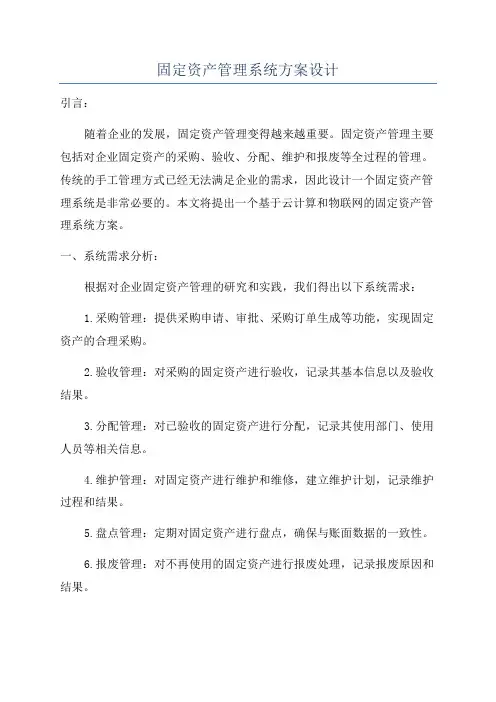 固定资产管理系统方案设计

引言：

随着企业的发展，固定资产管理变得越来越重要。固定资产管理主要包括对企业固定资产的采购、验收、分配、维护和报废等全过程的管理。传统的手工管理方式已经无法满足企业的需求，因此设计一个固定资产管理系统是非常必要的。本文将提出一个基于云计算和物联网的固定资产管理系统方案。

一、系统需求分析：

根据对企业固定资产管理的研究和实践，我们得出以下系统需求：

1.采购管理：提供采购申请、审批、采购订单生成等功能，实现固定资产的合理采购。

2.验收管理：对采购的固定资产进行验收，记录其基本信息以及验收结果。

3.分配管理：对已验收的固定资产进行分配，记录其使用部门、使用人员等相关信息。

4.维护管理：对固定资产进行维护和维修，建立维护计划，记录维护过程和结果。

5.盘点管理：定期对固定资产进行盘点，确保与账面数据的一致性。

6.报废管理：对不再使用的固定资产进行报废处理，记录报废原因和结果。